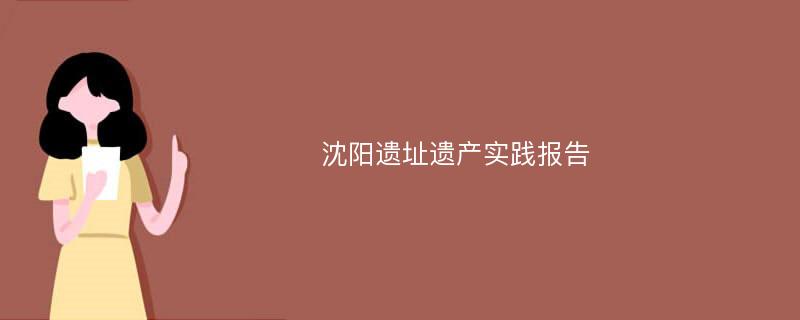 沈阳遗址遗产实践报告